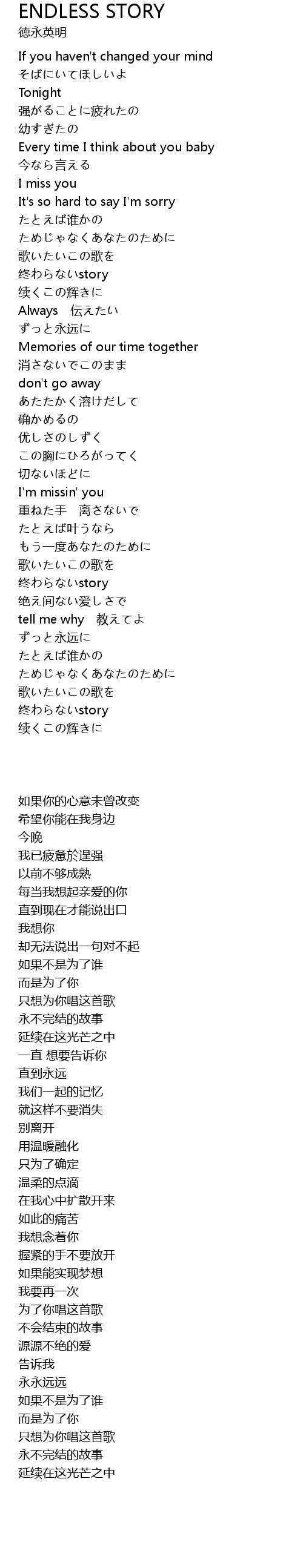 ENDLESS STORY
徳永英明

If you haven't changed your mind
そばにいてほしいよ
Tonight
强がることに疲れたの
幼すぎたの
Every time I think about you baby
今なら言える
I miss you
It's so hard to say I'm sorry
たとえば谁かの
ためじゃなくあなたのために
歌いたいこの歌を
终わらないstory
续くこの辉きに
Always　伝えたい
ずっと永远に
Memories of our time together
消さないでこのまま
don't go away
あたたかく溶けだして
确かめるの
优しさのしずく
この胸にひろがってく
切ないほどに
I'm missin' you
重ねた手　离さないで
たとえば叶うなら
もう一度あなたのために
歌いたいこの歌を
终わらないstory
绝え间ない爱しさで
tell me why　教えてよ
ずっと永远に
たとえば谁かの
ためじゃなくあなたのために
歌いたいこの歌を
终わらないstory
续くこの辉きに

如果你的心意未曾改变
希望你能在我身边
今晚
我已疲惫於逞强
以前不够成熟
每当我想起亲爱的你
直到现在才能说出口
我想你
却无法说出一句对不起
如果不是为了谁
而是为了你
只想为你唱这首歌
永不完结的故事
延续在这光芒之中
一直 想要告诉你
直到永远
我们一起的记忆
就这样不要消失
别离开
用温暖融化
只为了确定
温柔的点滴
在我心中扩散开来
如此的痛苦
我想念着你
握紧的手不要放开
如果能实现梦想
我要再一次
为了你唱这首歌
不会结束的故事
源源不绝的爱
告诉我
永永远远
如果不是为了谁
而是为了你
只想为你唱这首歌
永不完结的故事
延续在这光芒之中